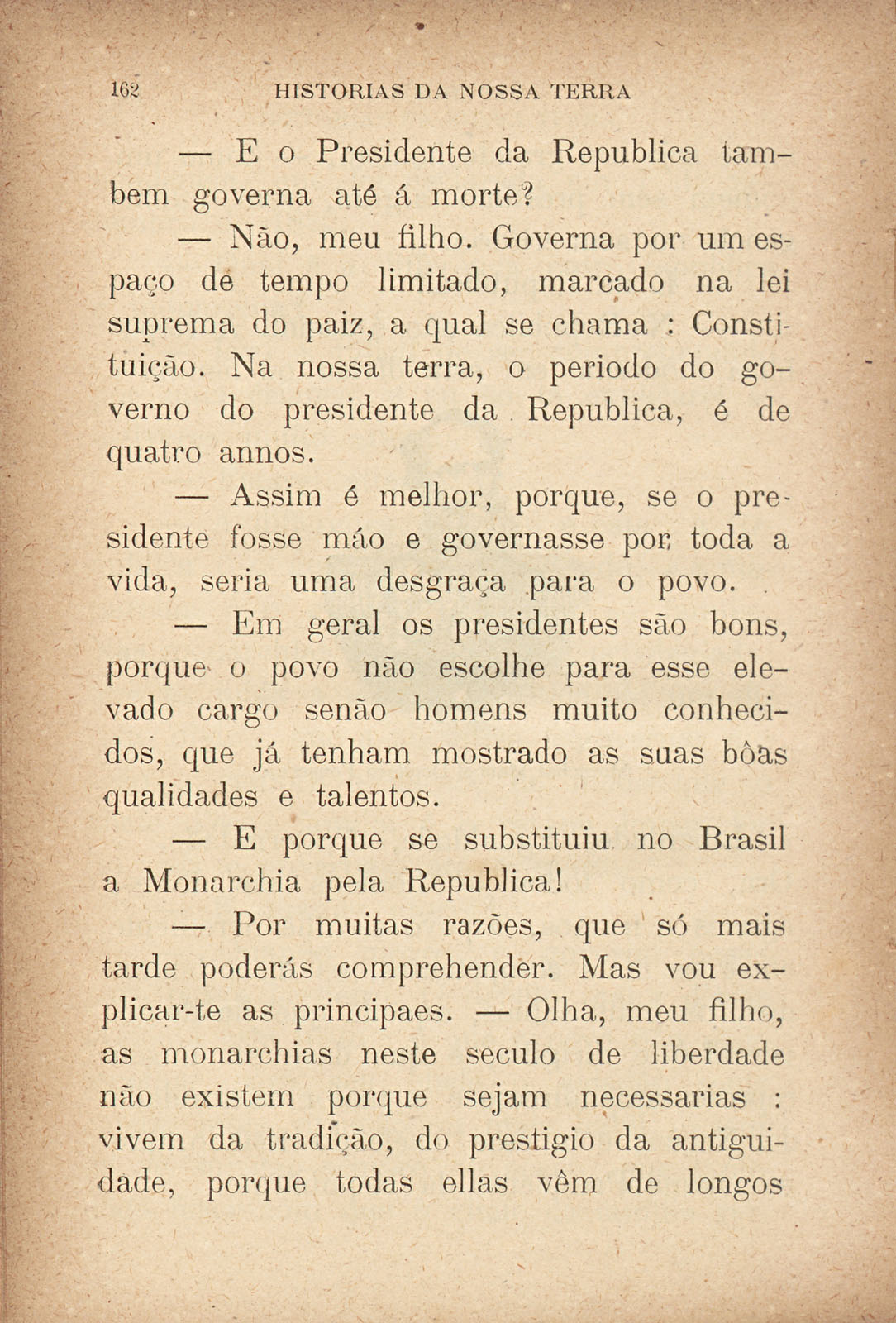 162 HISTORIAS DA NOSSA TERRA

— E o Presidente da Republica tambem governa até á morte?

— Não, meu filho. Governa por um espaço de tempo limitado, marcado na lei suprema do paiz, a qual se chama : Constituição. Na nossa terra, o periodo do governo do presidente da Republica, é de quatro annos.

— Assim é melhor, porque, se o presidente fosse máo e governasse por toda a vida, seria uma desgraça para o povo.

— Em geral os presidentes são bons, porque o povo não escolhe para esse elevado cargo senão homens muito conhecidos, que já tenham mostrado as suas bôas qualidades e talentos.

— E porque se substituiu no Brasil a Monarchia pela Republica!

— Por muitas razões, que só mais tarde poderás comprehender. Mas vou explicar-te as principaes. — Olha, meu filho, as monarchias neste seculo de liberdade não existem porque sejam necessarias : vivem da tradição, do prestigio da antiguidade, porque todas ellas vêm de longos